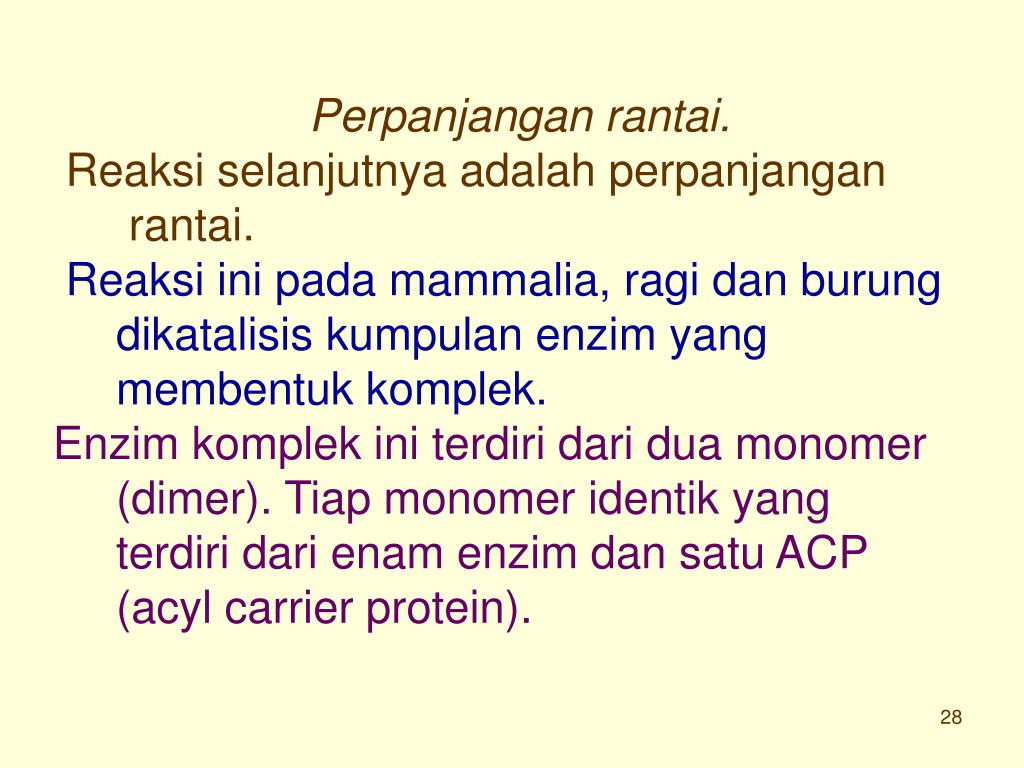 Perpanjangan rantai.

Reaksi selanjutnya adalah perpanjangan rantai.

Reaksi ini pada mammalia, ragi dan burung dikatalisis kumpulan enzim yang membentuk komplek.

Enzim komplek ini terdiri dari dua monomer (dimer). Tiap monomer identik yang terdiri dari enam enzim dan satu ACP (acyl carrier protein).

28